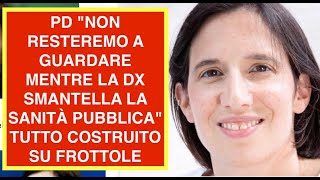 PD "NON RESTEREMO A GUARDARE MENTRE LA DX SMANTELLA LA SANITÀ PUBBLICA" TUTTO COSTRUITO SU FROTTOLE